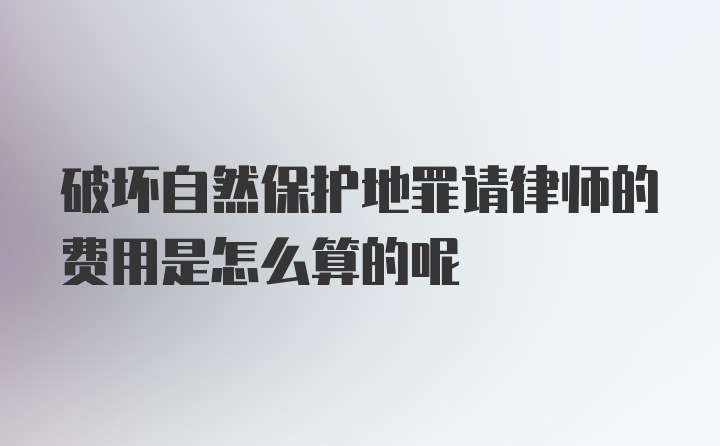 破坏自然保护地罪请律师的费用是怎么算的呢